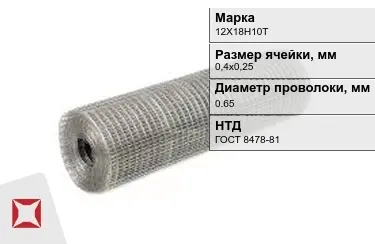 Марка
12Х18Н10Т

Размер ячейки, мм
0,4х0,25

Диаметр проволоки, мм
0.65

НТД
ГОСТ 8478-81